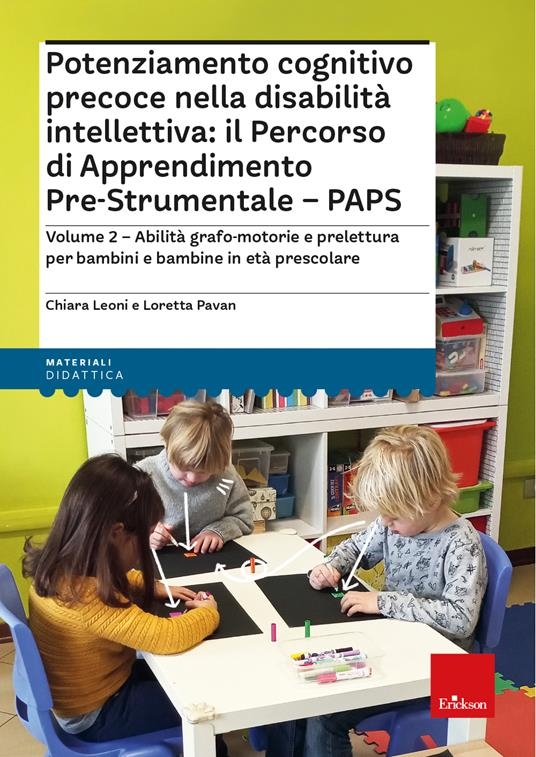 Potenziamento cognitivo precoce nella disabilità intellettiva: il Percorso di Apprendimento Pre-Strumentale – PAPS

Volume 2 – Abilità grafo-motorie e prelettura per bambini e bambine in età prescolare

Chiara Leoni e Loretta Pavan

MATERIALI
DIDATTICA

Erickson